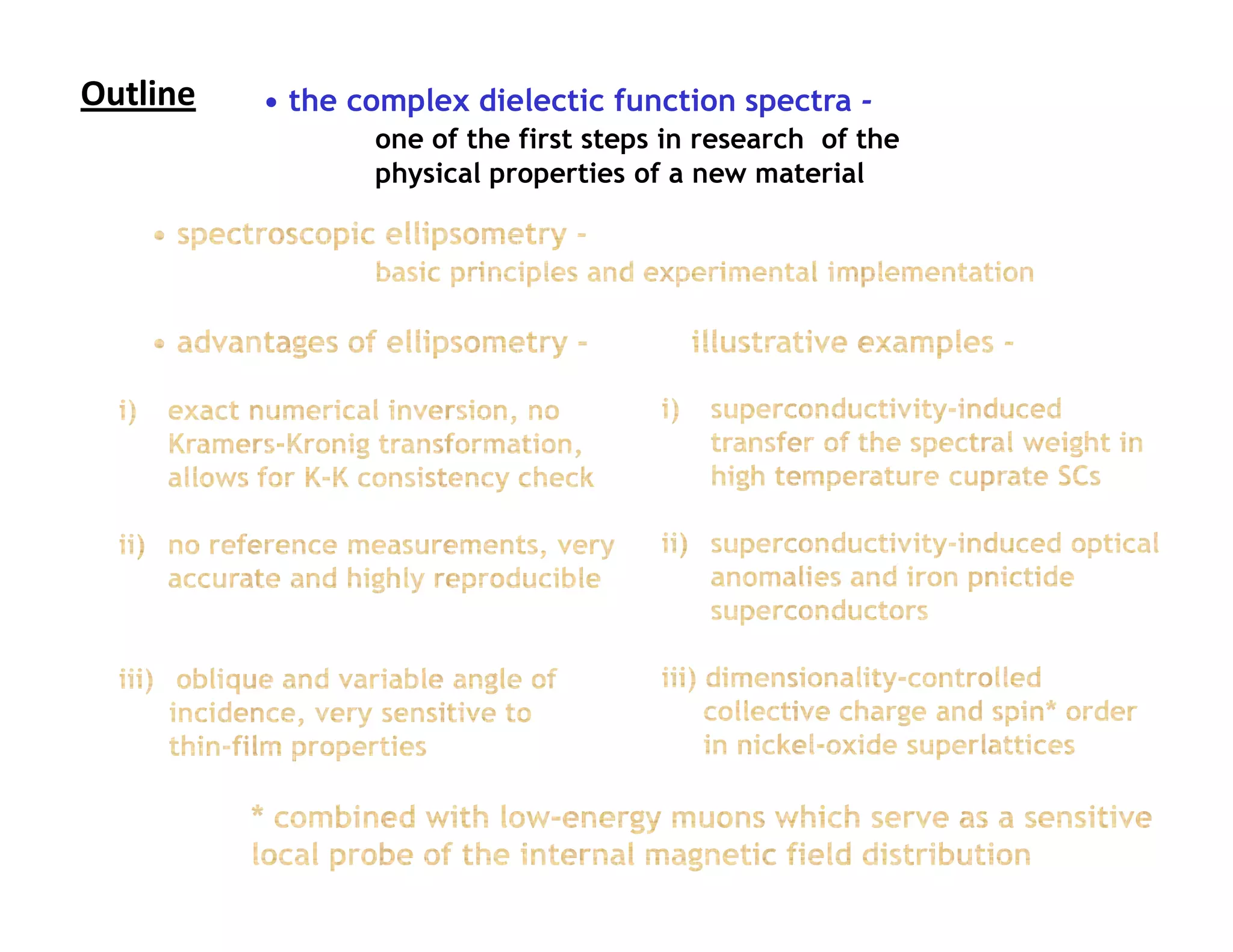 Outline

• the complex dielectic function spectra -
one of the first steps in research of the physical properties of a new material

• spectroscopic ellipsometry -
basic principles and experimental implementation

• advantages of ellipsometry -

i) exact numerical inversion, no Kramers-Kronig transformation, allows for K-K consistency check

ii) no reference measurements, very accurate and highly reproducible

iii) oblique and variable angle of incidence, very sensitive to thin-film properties

illustrative examples -

i) superconductivity-induced transfer of the spectral weight in high temperature cuprate SCs

ii) superconductivity-induced optical anomalies and iron pnictide superconductors

iii) dimensionality-controlled collective charge and spin* order in nickel-oxide superlattices

* combined with low-energy muons which serve as a sensitive local probe of the internal magnetic field distribution